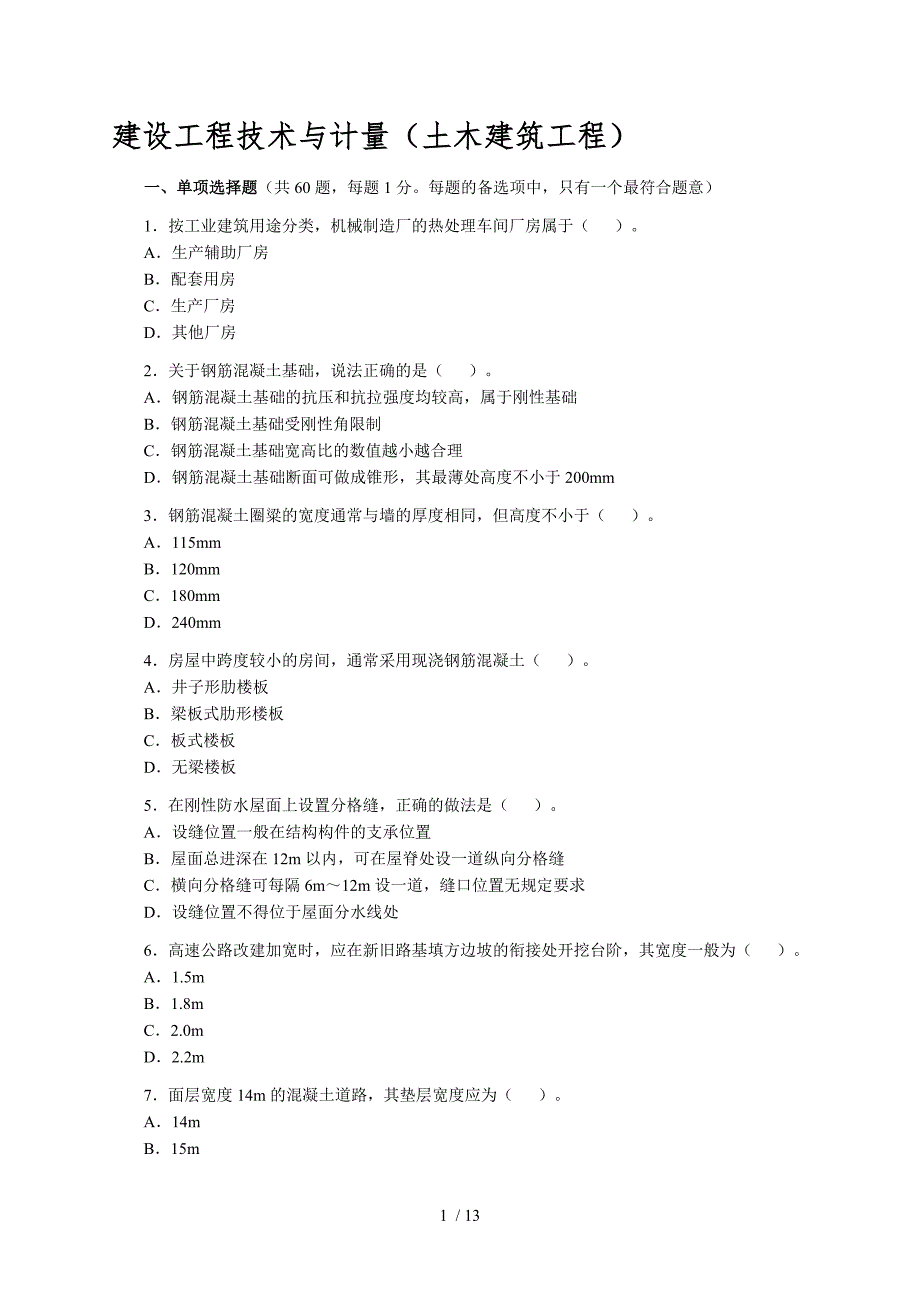 建设工程技术与计量（土木建筑工程）

一、单项选择题（共 60 题，每题 1 分。每题的备选项中，只有一个最符合题意）

1．按工业建筑用途分类，机械制造厂的热处理车间厂房属于（　　）。
A．生产辅助厂房
B．配套用房
C．生产厂房
D．其他厂房

2．关于钢筋混凝土基础，说法正确的是（　　）。
A．钢筋混凝土基础的抗压和抗拉强度均较高，属于刚性基础
B．钢筋混凝土基础受刚性角限制
C．钢筋混凝土基础宽高比的数值越小越合理
D．钢筋混凝土基础断面可做成锥形，其最薄处高度不小于 200mm

3．钢筋混凝土圈梁的宽度通常与墙的厚度相同，但高度不小于（　　）。
A．115mm
B．120mm
C．180mm
D．240mm

4．房屋中跨度较小的房间，通常采用现浇钢筋混凝土（　　）。
A．井子形肋楼板
B．梁板式肋形楼板
C．板式楼板
D．无梁楼板

5．在刚性防水屋面上设置分格缝，正确的做法是（　　）。
A．设缝位置一般在结构构件的支承位置
B．屋面总进深在 12m 以内，可在屋脊处设一道纵向分格缝
C．横向分格缝可每隔 6m～12m 设一道，缝口位置无规定要求
D．设缝位置不得位于屋面分水线处

6．高速公路改建加宽时，应在新旧路基填方边坡的衔接处开挖台阶，其宽度一般为（　　）。
A．1.5m
B．1.8m
C．2.0m
D．2.2m

7．面层宽度 14m 的混凝土道路，其垫层宽度应为（　　）。
A．14m
B．15m

1 / 13